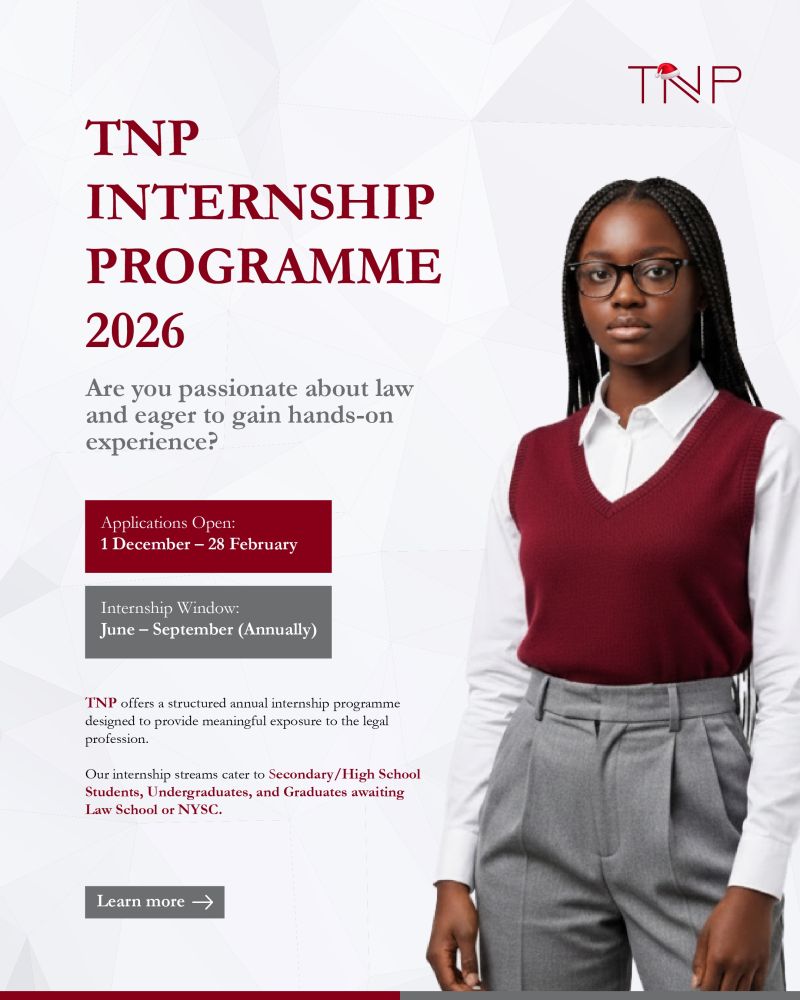 TNP

TNP
INTERNSHIP
PROGRAMME
2026

Are you passionate about law and eager to gain hands-on experience?

Applications Open:
1 December – 28 February

Internship Window:
June – September (Annually)

TNP offers a structured annual internship programme designed to provide meaningful exposure to the legal profession.

Our internship streams cater to Secondary/High School Students, Undergraduates, and Graduates awaiting Law School or NYSC.

Learn more →